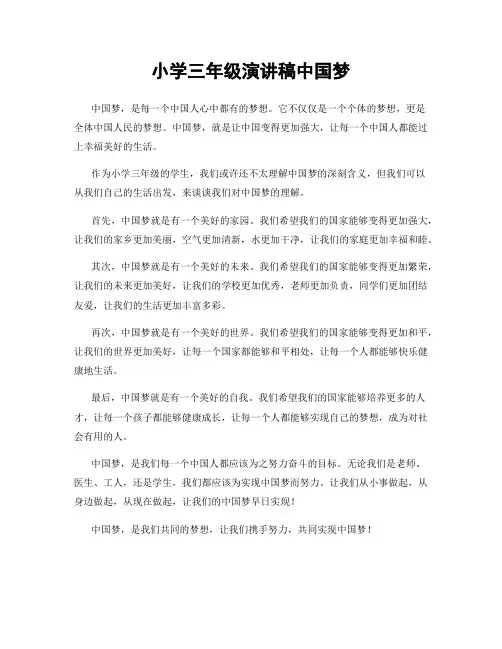 小学三年级演讲稿中国梦

中国梦，是每一个中国人心中都有的梦想。它不仅仅是一个个体的梦想，更是全体中国人民的梦想。中国梦，就是让中国变得更加强大，让每一个中国人都能过上幸福美好的生活。

作为小学三年级的学生，我们或许还不太理解中国梦的深刻含义，但我们可以从我们自己的生活出发，来谈谈我们对中国梦的理解。

首先，中国梦就是有一个美好的家园。我们希望我们的国家能够变得更加强大，让我们的家乡更加美丽，空气更加清新，水更加干净，让我们的家庭更加幸福和睦。

其次，中国梦就是有一个美好的未来。我们希望我们的国家能够变得更加繁荣，让我们的未来更加美好，让我们的学校更加优秀，老师更加负责，同学们更加团结友爱，让我们的生活更加丰富多彩。

再次，中国梦就是有一个美好的世界。我们希望我们的国家能够变得更加和平，让我们的世界更加美好，让每一个国家都能够和平相处，让每一个人都能够快乐健康地生活。

最后，中国梦就是有一个美好的自我。我们希望我们的国家能够培养更多的人才，让每一个孩子都能够健康成长，让每一个人都能够实现自己的梦想，成为对社会有用的人。

中国梦，是我们每一个中国人都应该为之努力奋斗的目标。无论我们是老师、医生、工人，还是学生，我们都应该为实现中国梦而努力。让我们从小事做起，从身边做起，从现在做起，让我们的中国梦早日实现！

中国梦，是我们共同的梦想，让我们携手努力，共同实现中国梦！